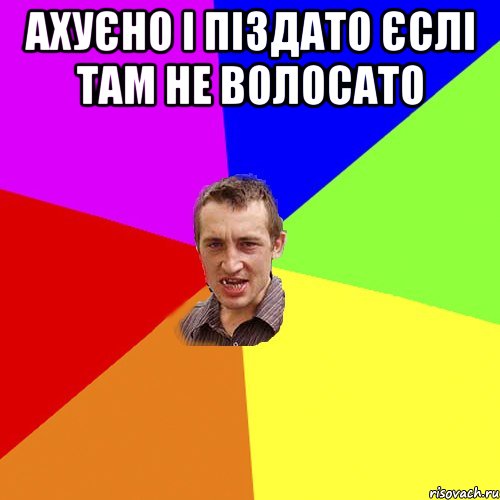 АХУЄНО І ПІЗДАТО ЄСЛІ ТАМ НЕ ВОЛОСАТО

risovach.ru